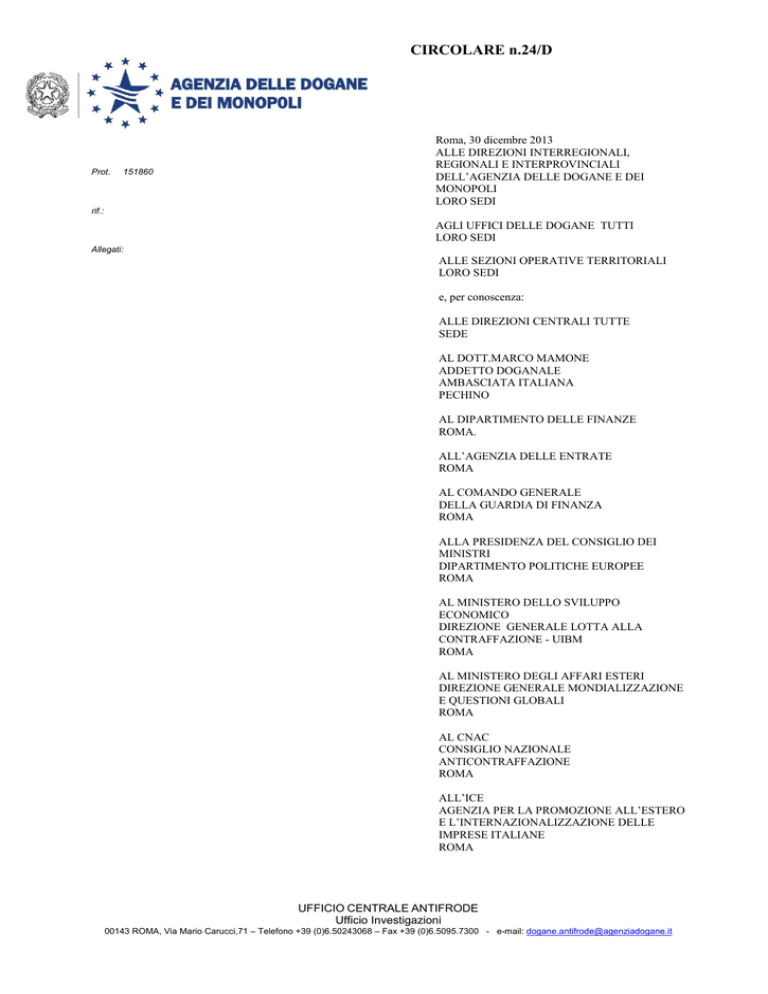 CIRCOLARE n.24/D

AGENZIA DELLE DOGANE
E DEI MONOPOLI

Prot. 151860

rif.:

Allegati:

Roma, 30 dicembre 2013
ALLE DIREZIONI INTERREGIONALI, REGIONALI E INTERPROVINCIALI DELL'AGENZIA DELLE DOGANE E DEI MONOPOLI
LORO SEDI

AGLI UFFICI DELLE DOGANE TUTTI
LORO SEDI

ALLE SEZIONI OPERATIVE TERRITORIALI
LORO SEDI

e, per conoscenza:

ALLE DIREZIONI CENTRALI TUTTE
SEDE

AL DOTT.MARCO MAMONE
ADDETTO DOGANALE
AMBASCIATA ITALIANA
PECHINO

AL DIPARTIMENTO DELLE FINANZE
ROMA.

ALL'AGENZIA DELLE ENTRATE
ROMA

AL COMANDO GENERALE
DELLA GUARDIA DI FINANZA
ROMA

ALLA PRESIDENZA DEL CONSIGLIO DEI MINISTRI
DIPARTIMENTO POLITICHE EUROPEE
ROMA

AL MINISTERO DELLO SVILUPPO ECONOMICO
DIREZIONE GENERALE LOTTA ALLA CONTRAFFAZIONE - UIBM
ROMA

AL MINISTERO DEGLI AFFARI ESTERI
DIREZIONE GENERALE MONDIALIZZAZIONE E QUESTIONI GLOBALI
ROMA

AL CNAC
CONSIGLIO NAZIONALE ANTICONTRAFFAZIONE
ROMA

ALL'ICE
AGENZIA PER LA PROMOZIONE ALL'ESTERO E L'INTERNAZIONALIZZAZIONE DELLE IMPRESE ITALIANE
ROMA

UFFICIO CENTRALE ANTIFRODE
Ufficio Investigazioni
00143 ROMA, Via Mario Carucci,71 – Telefono +39 (0)6.50243068 – Fax +39 (0)6.5095.7300 - e-mail: dogane.antifrode@agenziadogane.it